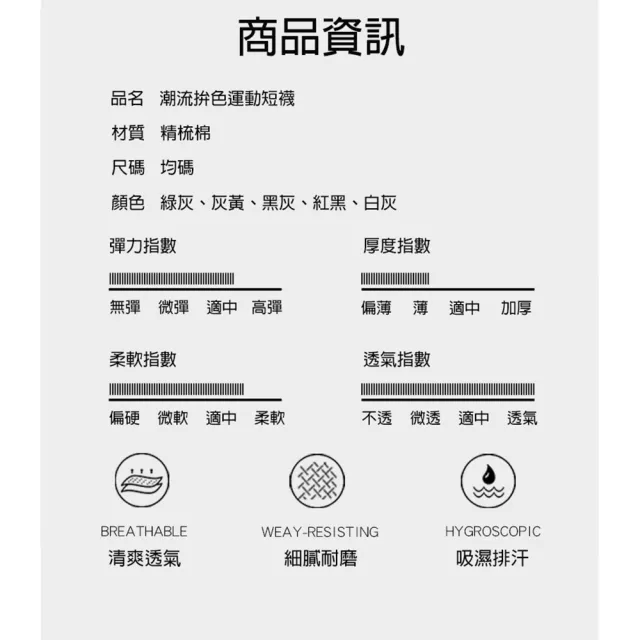 商品資訊

品名 潮流拚色運動短襪

材質 精梳棉

尺碼 均碼

顏色 綠灰、灰黃、黑灰、紅黑、白灰

彈力指數

無彈 微彈 適中 高彈

厚度指數

偏薄 薄 適中 加厚

柔軟指數

偏硬 微軟 適中 柔軟

透氣指數

不透 微透 適中 透氣

BREATHABLE
清爽透氣

WEAY-RESISTING
細膩耐磨

HYGROSCOPIC
吸濕排汗